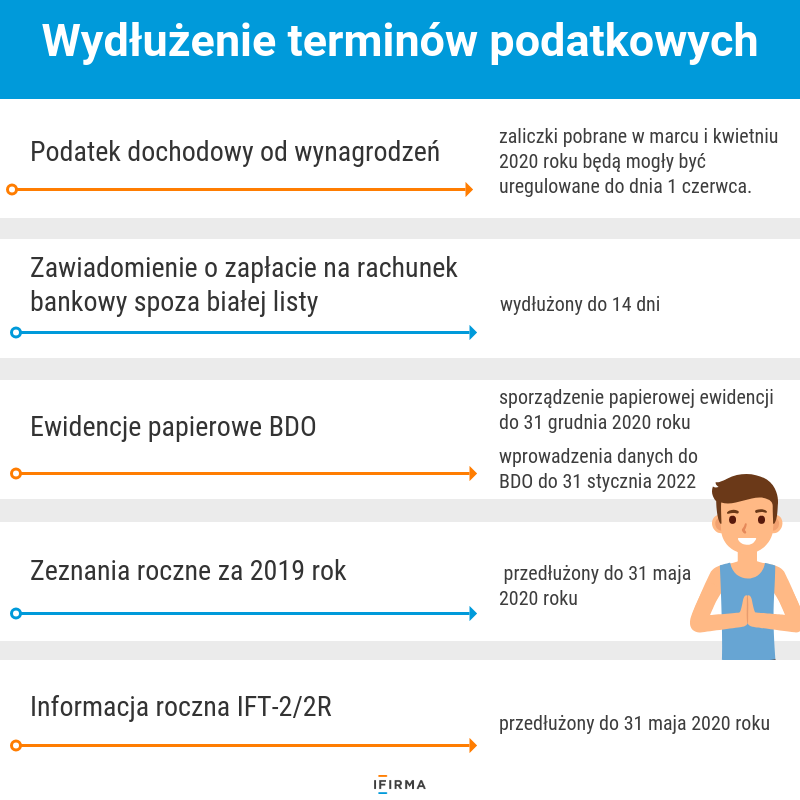 Wydłużenie terminów podatkowych

Podatek dochodowy od wynagrodzeń

zaliczki pobrane w marcu i kwietniu 2020 roku będą mogły być uregulowane do dnia 1 czerwca.

Zawiadomienie o zapłacie na rachunek bankowy spoza białej listy

wydłużony do 14 dni

Ewidencje papierowe BDO

sporządzenie papierowej ewidencji do 31 grudnia 2020 roku

wprowadzenia danych do BDO do 31 stycznia 2022

Zeznania roczne za 2019 rok

przedłużony do 31 maja 2020 roku

Informacja roczna IFT-2/2R

przedłużony do 31 maja 2020 roku

IFIRMA